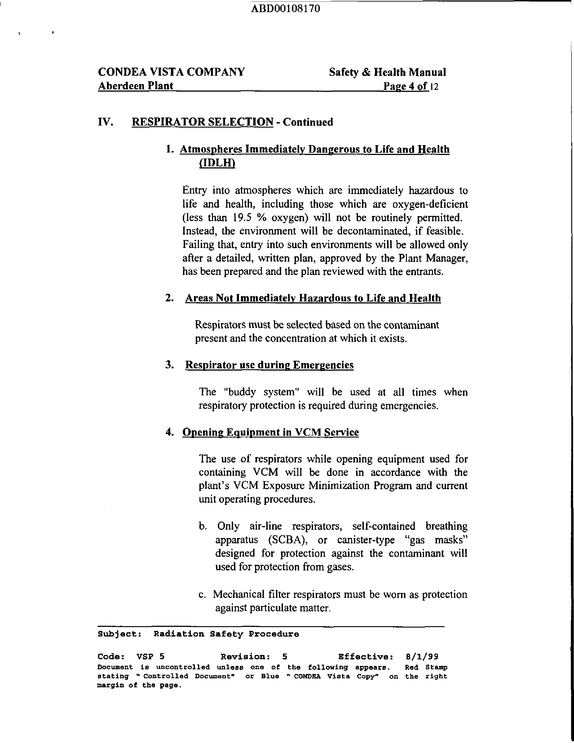 ABD00108170

CONDEA VISTA COMPANY
Aberdeen Plant

Safety & Health Manual
Page 4 of 12

IV. RESPIRATOR SELECTION - Continued

1. Atmospheres Immediately Dangerous to Life and Health (IDLH)

Entry into atmospheres which are immediately hazardous to life and health, including those which are oxygen-deficient (less than 19.5 % oxygen) will not be routinely permitted. Instead, the environment will be decontaminated, if feasible. Failing that, entry into such environments will be allowed only after a detailed, written plan, approved by the Plant Manager, has been prepared and the plan reviewed with the entrants.

2. Areas Not Immediately Hazardous to Life and Health

Respirators must be selected based on the contaminant present and the concentration at which it exists.

3. Respirator use during Emergencies

The "buddy system" will be used at all times when respiratory protection is required during emergencies.

4. Opening Equipment in VCM Service

The use of respirators while opening equipment used for containing VCM will be done in accordance with the plant's VCM Exposure Minimization Program and current unit operating procedures.

b. Only air-line respirators, self-contained breathing apparatus (SCBA), or canister-type "gas masks" designed for protection against the contaminant will used for protection from gases.

c. Mechanical filter respirators must be worn as protection against particulate matter.

Subject: Radiation Safety Procedure

Code: VSP 5 Revision: 5 Effective: 8/1/99
Document is uncontrolled unless one of the following appears. Red Stamp stating "Controlled Document" or Blue "CONDEA Vista Copy" on the right margin of the page.